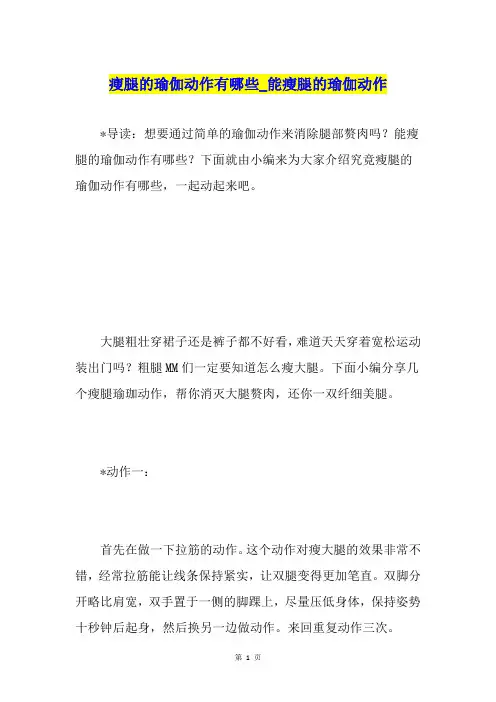 瘦腿的瑜伽动作有哪些_能瘦腿的瑜伽动作

*导读：想要通过简单的瑜伽动作来消除腿部赘肉吗？能瘦腿的瑜伽动作有哪些？下面就由小编来为大家介绍究竟瘦腿的瑜伽动作有哪些，一起动起来吧。

大腿粗壮穿裙子还是裤子都不好看，难道天天穿着宽松运动装出门吗？粗腿MM们一定要知道怎么瘦大腿。下面小编分享几个瘦腿瑜珈动作，帮你消灭大腿赘肉，还你一双纤细美腿。

*动作一：

首先在做一下拉筋的动作。这个动作对瘦大腿的效果非常不错，经常拉筋能让线条保持紧实，让双腿变得更加笔直。双脚分开略比肩宽，双手置于一侧的脚踝上，尽量压低身体，保持姿势十秒钟后起身，然后换另一边做动作。来回重复动作三次。

第 1 页